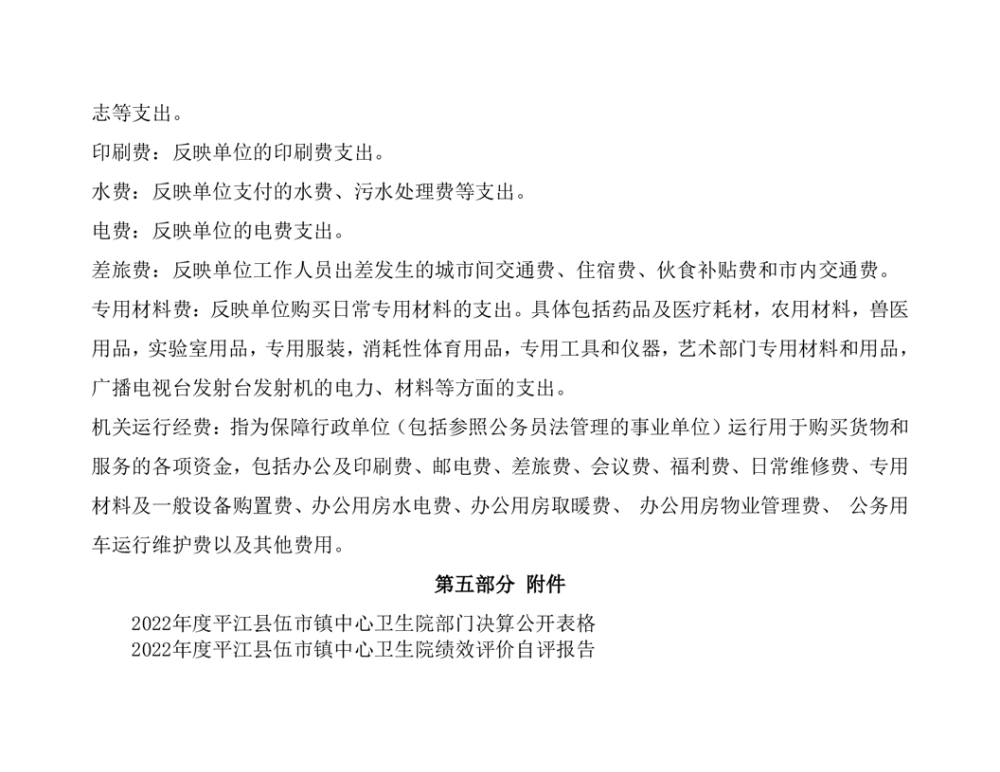 志等支出。

印刷费：反映单位的印刷费支出。

水费：反映单位支付的水费、污水处理费等支出。

电费：反映单位的电费支出。

差旅费：反映单位工作人员出差发生的城市间交通费、住宿费、伙食补贴费和市内交通费。

专用材料费：反映单位购买日常专用材料的支出。具体包括药品及医疗耗材，农用材料，兽医用品，实验室用品，专用服装，消耗性体育用品，专用工具和仪器，艺术部门专用材料和用品，广播电视台发射台发射机的电力、材料等方面的支出。

机关运行经费：指为保障行政单位（包括参照公务员法管理的事业单位）运行用于购买货物和服务的各项资金，包括办公及印刷费、邮电费、差旅费、会议费、福利费、日常维修费、专用材料及一般设备购置费、办公用房水电费、办公用房取暖费、 办公用房物业管理费、 公务用车运行维护费以及其他费用。

第五部分 附件

2022年度平江县伍市镇中心卫生院部门决算公开表格
2022年度平江县伍市镇中心卫生院绩效评价自评报告